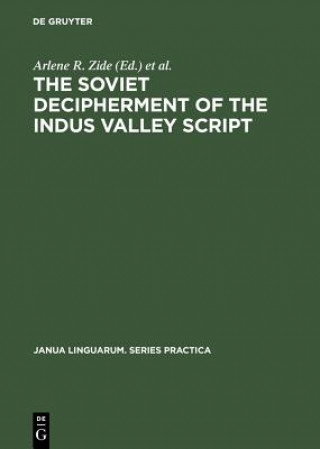 DE GRUYTER

Arlene R. Zide (Ed.) et al.

THE SOVIET DECIPHERMENT OF THE INDUS VALLEY SCRIPT

JANUA LINGUARUM. SERIES PRACTICA

DE G